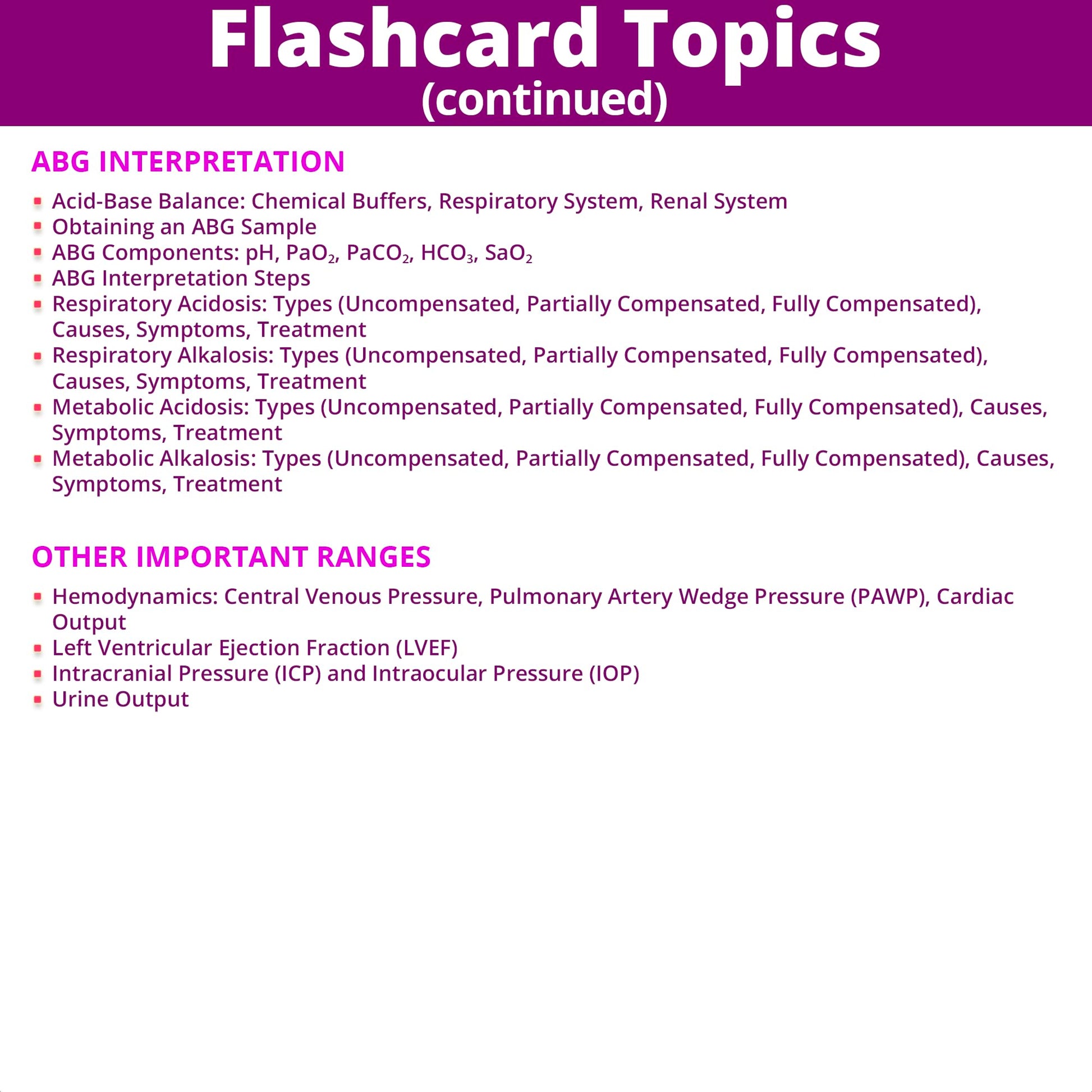 Flashcard Topics
(continued)

ABG INTERPRETATION

- Acid-Base Balance: Chemical Buffers, Respiratory System, Renal System
- Obtaining an ABG Sample
- ABG Components: pH, $PaO_2$, $PaCO_2$, $HCO_3$, $SaO_2$
- ABG Interpretation Steps
- Respiratory Acidosis: Types (Uncompensated, Partially Compensated, Fully Compensated), Causes, Symptoms, Treatment
- Respiratory Alkalosis: Types (Uncompensated, Partially Compensated, Fully Compensated), Causes, Symptoms, Treatment
- Metabolic Acidosis: Types (Uncompensated, Partially Compensated, Fully Compensated), Causes, Symptoms, Treatment
- Metabolic Alkalosis: Types (Uncompensated, Partially Compensated, Fully Compensated), Causes, Symptoms, Treatment

OTHER IMPORTANT RANGES

- Hemodynamics: Central Venous Pressure, Pulmonary Artery Wedge Pressure (PAWP), Cardiac Output
- Left Ventricular Ejection Fraction (LVEF)
- Intracranial Pressure (ICP) and Intraocular Pressure (IOP)
- Urine Output